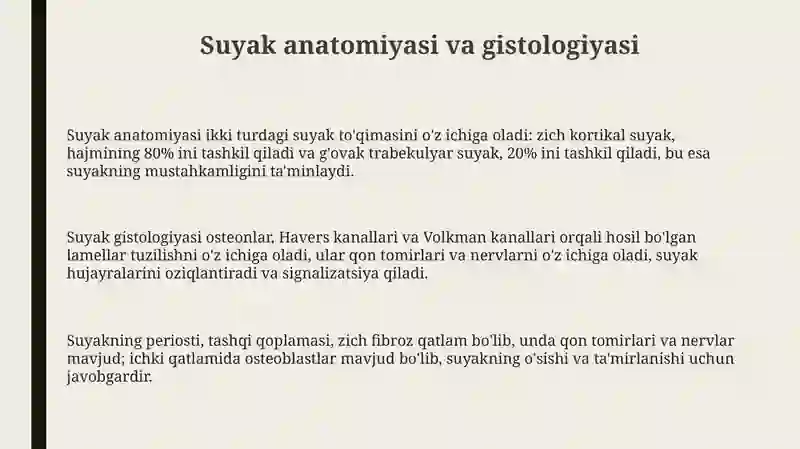 Suyak anatomiyasi va gistologiyasi

Suyak anatomiyasi ikki turdagi suyak to'qimasini o'z ichiga oladi: zich kortikal suyak, hajmining 80% ini tashkil qiladi va g'ovak trabekulyar suyak, 20% ini tashkil qiladi, bu esa suyakning mustahkamligini ta'minlaydi.

Suyak gistologiyasi osteonlar, Havers kanallari va Volkman kanallari orqali hosil bo'lgan lamellar tuzilishni o'z ichiga oladi, ular qon tomirlari va nervlarni o'z ichiga oladi, suyak hujayralarini oziqlantiradi va signalizatsiya qiladi.

Suyakning periosti, tashqi qoplamasi, zich fibroz qatlam bo'lib, unda qon tomirlari va nervlar mavjud; ichki qatlamida osteoblastlar mavjud bo'lib, suyakning o'sishi va ta'mirlanishi uchun javobgardir.